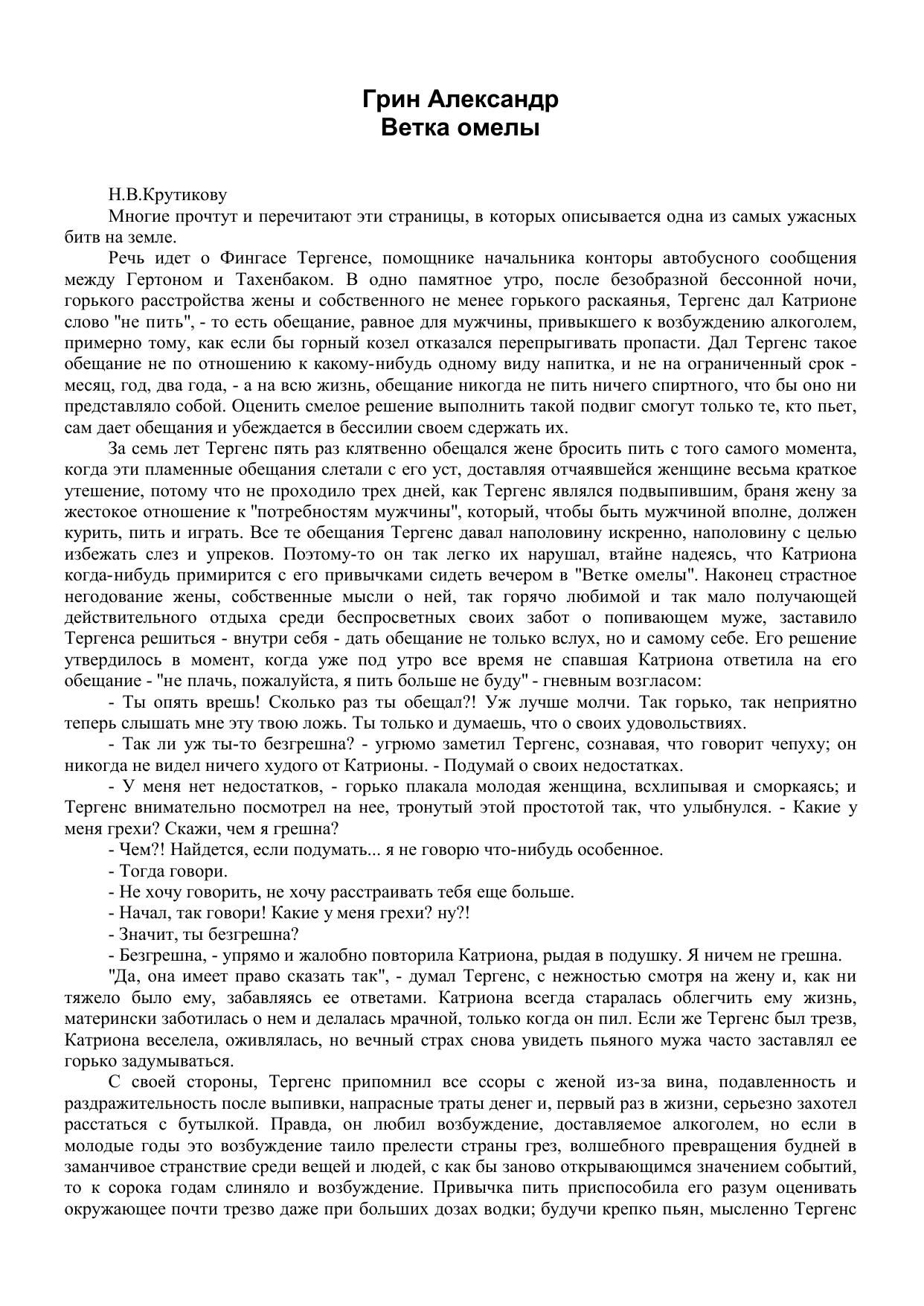 Грин Александр
Ветка омелы

Н.В.Крутикову

Многие прочтут и перечитают эти страницы, в которых описывается одна из самых ужасных битв на земле.

Речь идет о Фингасе Тергенсе, помощнике начальника конторы автобусного сообщения между Гертоном и Тахенбаком. В одно памятное утро, после безобразной бессонной ночи, горького расстройства жены и собственного не менее горького раскаянья, Тергенс дал Катрионе слово "не пить", - то есть обещание, равное для мужчины, привыкшего к возбуждению алкоголем, примерно тому, как если бы горный козел отказался перепрыгивать пропасти. Дал Тергенс такое обещание не по отношению к какому-нибудь одному виду напитка, и не на ограниченный срок - месяц, год, два года, - а на всю жизнь, обещание никогда не пить ничего спиртного, что бы оно ни представляло собой. Оценить смелое решение выполнить такой подвиг смогут только те, кто пьет, сам дает обещания и убеждается в бессилии своем сдержать их.

За семь лет Тергенс пять раз клятвенно обещался жене бросить пить с того самого момента, когда эти пламенные обещания слетали с его уст, доставляя отчаявшейся женщине весьма краткое утешение, потому что не проходило трех дней, как Тергенс являлся подвыпившим, браня жену за жестокое отношение к "потребностям мужчины", который, чтобы быть мужчиной вполне, должен курить, пить и играть. Все те обещания Тергенс давал наполовину искренно, наполовину с целью избежать слез и упреков. Поэтому-то он так легко их нарушал, втайне надеясь, что Катриона когда-нибудь примирится с его привычками сидеть вечером в "Ветке омелы". Наконец страстное негодование жены, собственные мысли о ней, так горячо любимой и так мало получающей действительного отдыха среди беспросветных своих забот о попивающем муже, заставило Тергенса решиться - внутри себя - дать обещание не только вслух, но и самому себе. Его решение утвердилось в момент, когда уже под утро все время не спавшая Катриона ответила на его обещание - "не плачь, пожалуйста, я пить больше не буду" - гневным возгласом:

- Ты опять врешь! Сколько раз ты обещал?! Уж лучше молчи. Так горько, так неприятно теперь слышать мне эту твою ложь. Ты только и думаешь, что о своих удовольствиях.

- Так ли уж ты-то безгрешна? - угрюмо заметил Тергенс, сознавая, что говорит чепуху; он никогда не видел ничего худого от Катрионы. - Подумай о своих недостатках.

- У меня нет недостатков, - горько плакала молодая женщина, всхлипывая и сморкаясь; и Тергенс внимательно посмотрел на нее, тронутый этой простотой так, что улыбнулся. - Какие у меня грехи? Скажи, чем я грешна?

- Чем?! Найдется, если подумать... я не говорю что-нибудь особенное.

- Тогда говори.

- Не хочу говорить, не хочу расстраивать тебя еще больше.

- Начал, так говори! Какие у меня грехи? ну?!

- Значит, ты безгрешна?

- Безгрешна, - упрямо и жалобно повторила Катриона, рыдая в подушку. Я ничем не грешна.

"Да, она имеет право сказать так", - думал Тергенс, с нежностью смотря на жену и, как ни тяжело было ему, забавляясь ее ответами. Катриона всегда старалась облегчить ему жизнь, матерински заботилась о нем и делалась мрачной, только когда он пил. Если же Тергенс был трезв, Катриона веселела, оживлялась, но вечный страх снова увидеть пьяного мужа часто заставлял ее горько задумываться.

С своей стороны, Тергенс припомнил все ссоры с женой из-за вина, подавленность и раздражительность после выпивки, напрасные траты денег и, первый раз в жизни, серьезно захотел расстаться с бутылкой. Правда, он любил возбуждение, доставляемое алкоголем, но если в молодые годы это возбуждение таило прелести страны грез, волшебного превращения будней в заманчивое странствие среди вещей и людей, с как бы заново открывающимся значением событий, то к сорока годам слиняло и возбуждение. Привычка пить приспособила его разум оценивать окружающее почти трезво даже при больших дозах водки; будучи крепко пьян, мысленно Тергенс